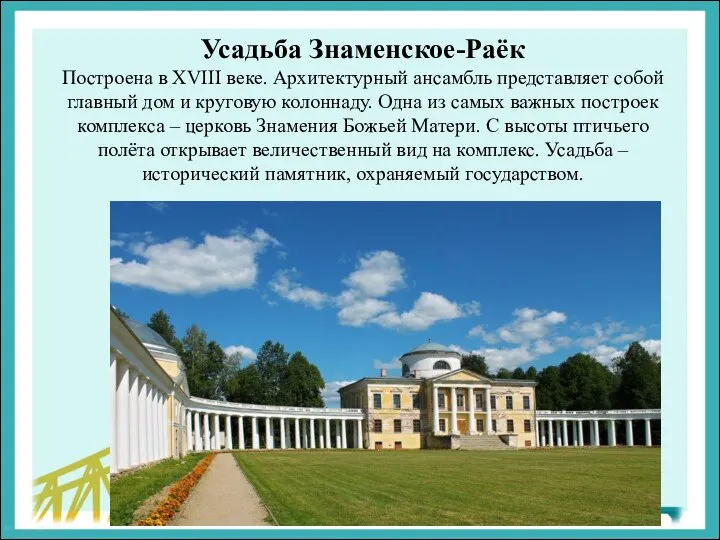 Усадьба Знаменское-Раёк

Построена в XVIII веке. Архитектурный ансамбль представляет собой главный дом и круговую колоннаду. Одна из самых важных построек комплекса – церковь Знамения Божьей Матери. С высоты птичьего полёта открывает величественный вид на комплекс. Усадьба – исторический памятник, охраняемый государством.